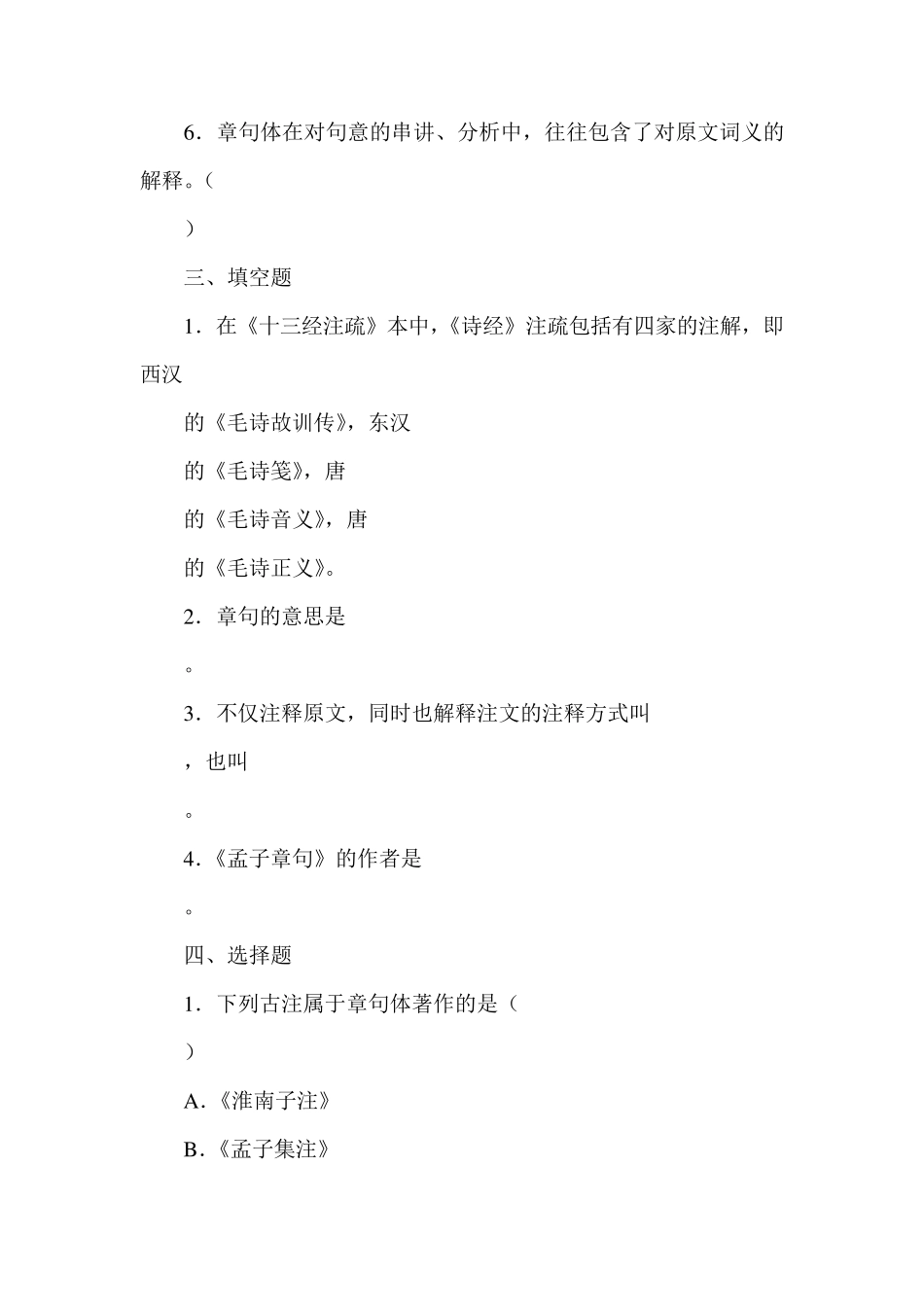 6．章句体在对句意的串讲、分析中，往往包含了对原文词义的解释。（

）

三、填空题

1．在《十三经注疏》本中，《诗经》注疏包括有四家的注解，即西汉

的《毛诗故训传》，东汉

的《毛诗笺》，唐

的《毛诗音义》，唐

的《毛诗正义》。

2．章句的意思是

。

3．不仅注释原文，同时也解释注文的注释方式叫

，也叫

。

4.《孟子章句》的作者是

。

四、选择题

1．下列古注属于章句体著作的是（

）

A．《淮南子注》

B．《孟子集注》